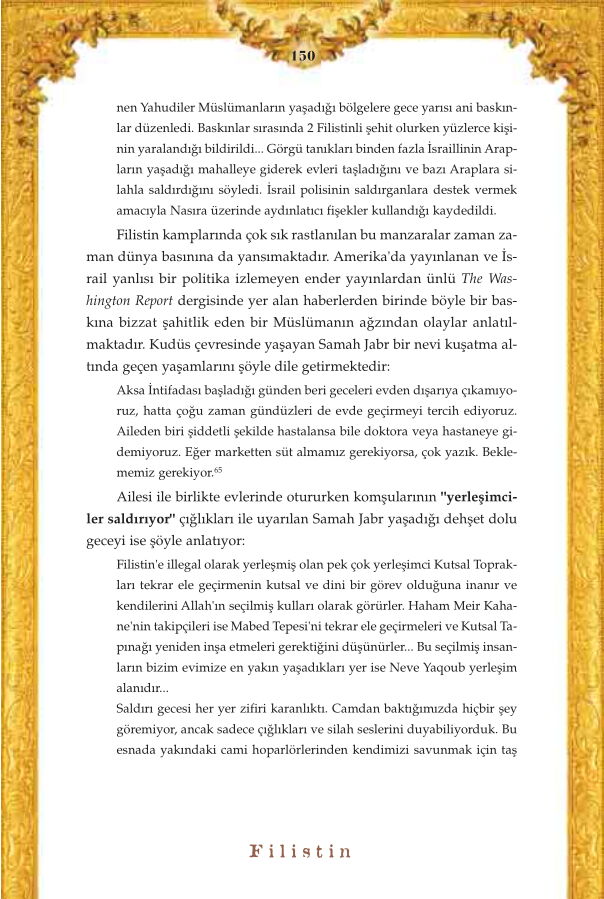 150

nen Yahudiler Müslümanların yaşadığı bölgelere gece yarısı ani baskınlar düzenledi. Baskınlar sırasında 2 Filistinli şehit olurken yüzlerce kişinin yaralandığı bildirildi... Görgü tanıkları binden fazla İsraillinin Arapların yaşadığı mahalleye giderek evleri taşladığını ve bazı Araplara silahla saldırdığını söyledi. İsrail polisinin saldırganlara destek vermek amacıyla Nasıra üzerinde aydınlatıcı fişekler kullandığı kaydedildi.

Filistin kamplarında çok sık rastlanılan bu manzaralar zaman zaman dünya basınına da yansımaktadır. Amerika'da yayınlanan ve İsrail yanlısı bir politika izlemeyen ender yayınlardan ünlü The Washington Report dergisinde yer alan haberlerden birinde böyle bir baskına bizzat şahitlik eden bir Müslümanın ağzından olaylar anlatılmaktadır. Kudüs çevresinde yaşayan Samah Jabr bir nevi kuşatma altında geçen yaşamlarını şöyle dile getirmektedir:

Aksa İntifadası başladığı günden beri geceleri evden dışarıya çıkamıyoruz, hatta çoğu zaman gündüzleri de evde geçirmeyi tercih ediyoruz. Aileden biri şiddetli şekilde hastalansa bile doktora veya hastaneye gidemiyoruz. Eğer marketten süt almamız gerekiyorsa, çok yazık. Beklememiz gerekiyor.$^{65}$

Ailesi ile birlikte evlerinde otururken komşularının "yerleşimciler saldırıyor" çığlıkları ile uyarılan Samah Jabr yaşadığı dehşet dolu geceyi ise şöyle anlatıyor:

Filistin'e illegal olarak yerleşmiş olan pek çok yerleşimci Kutsal Toprakları tekrar ele geçirmenin kutsal ve dini bir görev olduğuna inanır ve kendilerini Allah'ın seçilmiş kulları olarak görürler. Haham Meir Kahane'nin takipçileri ise Mabed Tepesi'ni tekrar ele geçirmeleri ve Kutsal Tapınağı yeniden inşa etmeleri gerektiğini düşünürler... Bu seçilmiş insanların bizim evimize en yakın yaşadıkları yer ise Neve Yaqoub yerleşim alanıdır...
Saldırı gecesi her yer zifiri karanlıktı. Camdan baktığımızda hiçbir şey göremiyor, ancak sadece çığlıkları ve silah seslerini duyabiliyorduk. Bu esnada yakındaki cami hoparlörlerinden kendimizi savunmak için taş

Filistin